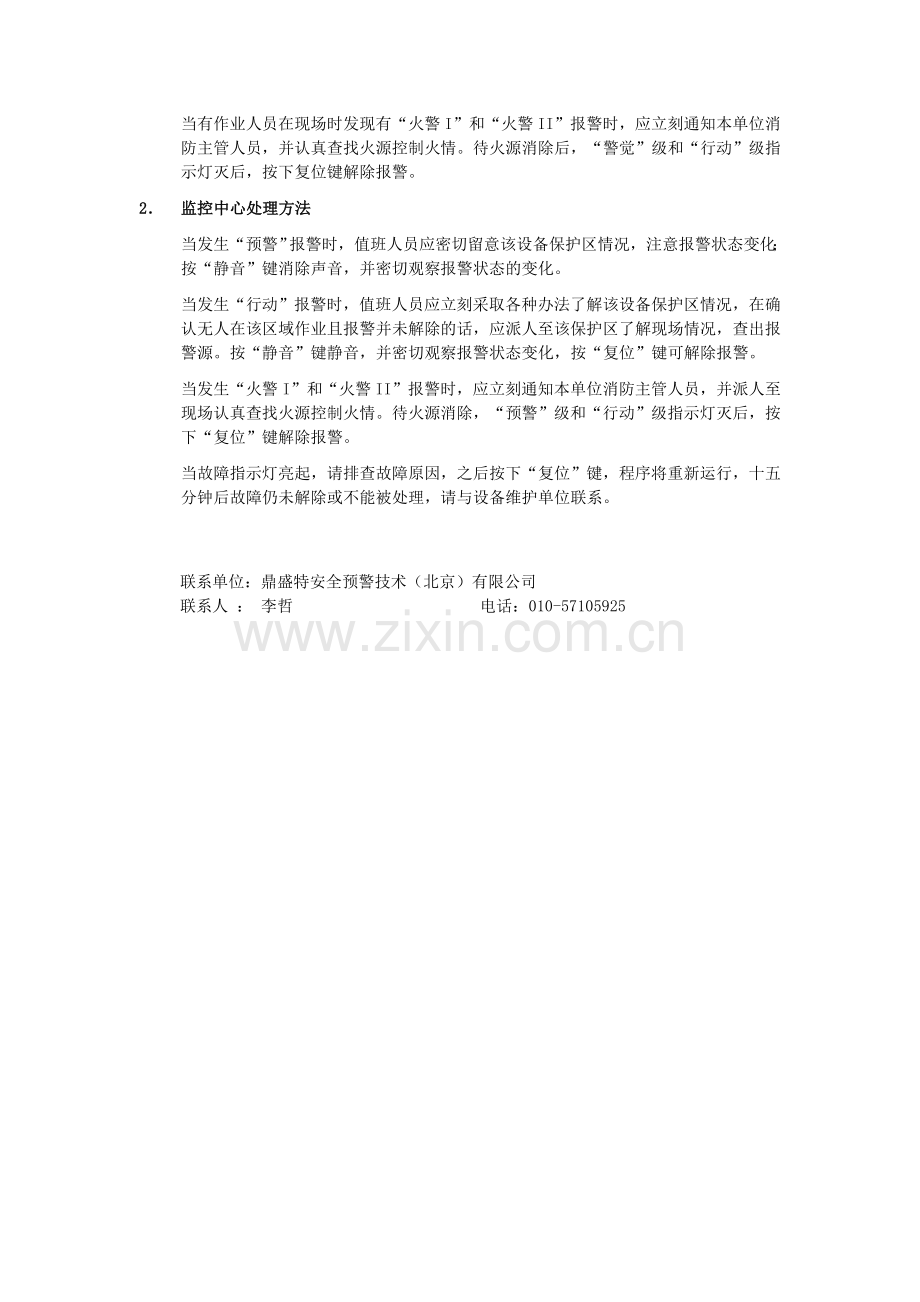 当有作业人员在现场时发现有“火警 I”和“火警 II”报警时，应立刻通知本单位消防主管人员，并认真查找火源控制火情。待火源消除后，“警觉”级和“行动”级指示灯灭后，按下复位键解除报警。

2. 监控中心处理方法

当发生“预警”报警时，值班人员应密切留意该设备保护区情况，注意报警状态变化；按“静音”键消除声音，并密切观察报警状态的变化。

当发生“行动”报警时，值班人员应立刻采取各种办法了解该设备保护区情况，在确认无人在该区域作业且报警并未解除的话，应派人至该保护区了解现场情况，查出报警源。按“静音”键静音，并密切观察报警状态变化，按“复位”键可解除报警。

当发生“火警 I”和“火警 II”报警时，应立刻通知本单位消防主管人员，并派人至现场认真查找火源控制火情。待火源消除，“预警”级和“行动”级指示灯灭后，按下“复位”键解除报警。

当故障指示灯亮起，请排查故障原因，之后按下“复位”键，程序将重新运行，十五分钟后故障仍未解除或不能被处理，请与设备维护单位联系。

联系单位：鼎盛特安全预警技术（北京）有限公司
联系人 ： 李哲 电话：010-57105925

www.zixin.com.cn